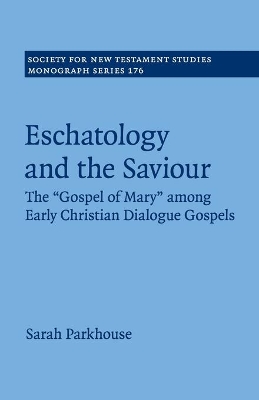 SOCIETY FOR NEW TESTAMENT STUDIES
MONOGRAPH SERIES 176

Eschatology and the Saviour

The “Gospel of Mary” among Early Christian Dialogue Gospels

Sarah Parkhouse